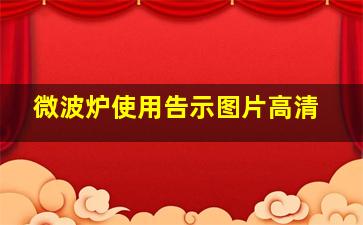 微波炉使用告示图片高清